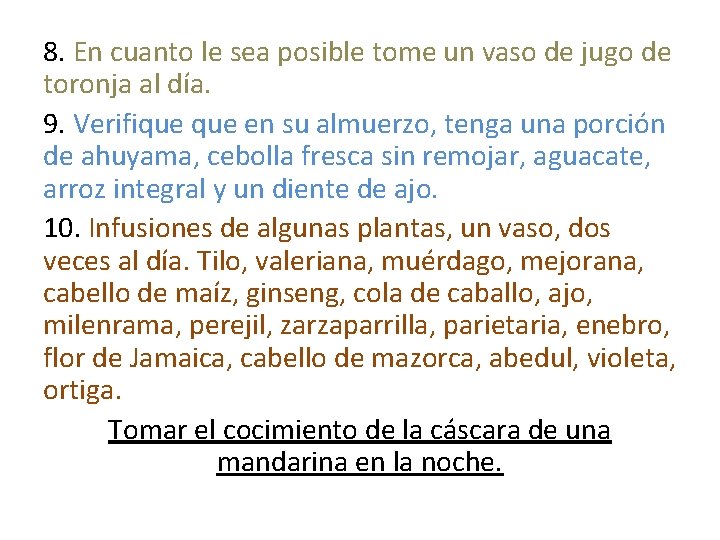 8. En cuanto le sea posible tome un vaso de jugo de toronja al día.

9. Verifique que en su almuerzo, tenga una porción de ahuyama, cebolla fresca sin remojar, aguacate, arroz integral y un diente de ajo.

10. Infusiones de algunas plantas, un vaso, dos veces al día. Tilo, valeriana, muérdago, mejorana, cabello de maíz, ginseng, cola de caballo, ajo, milenrama, perejil, zarzaparrilla, parietaria, enebro, flor de Jamaica, cabello de mazorca, abedul, violeta, ortiga.

Tomar el cocimiento de la cáscara de una mandarina en la noche.